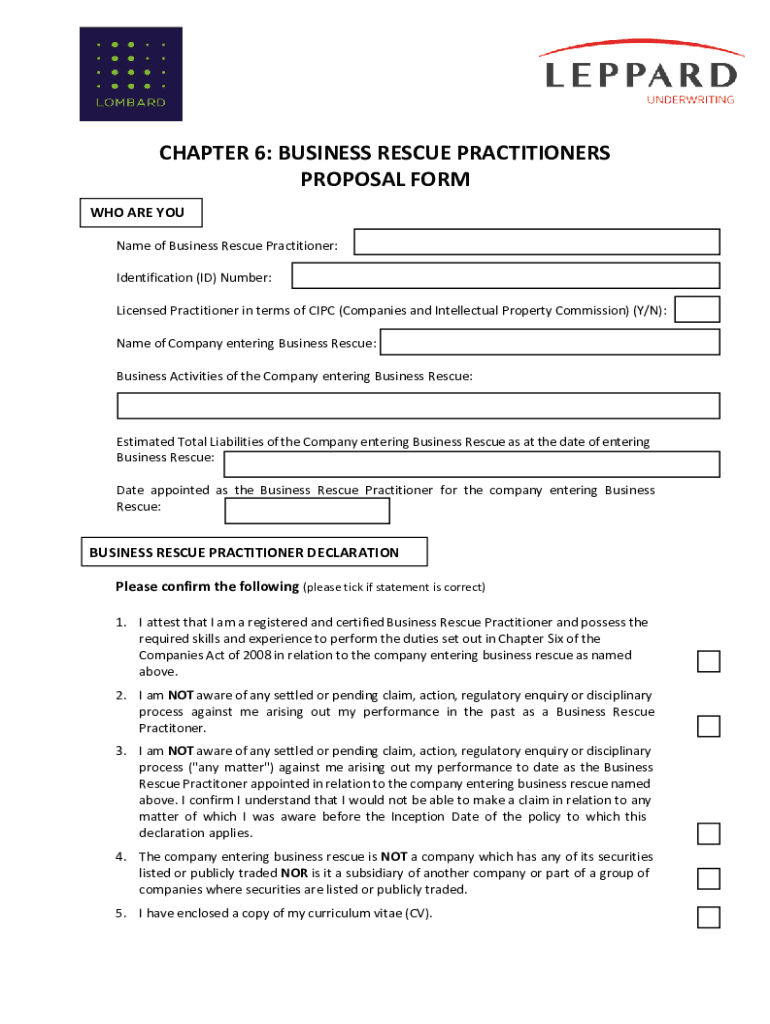 LOMBARD

LEPPARD
UNDERWRITING

CHAPTER 6: BUSINESS RESCUE PRACTITIONERS PROPOSAL FORM

WHO ARE YOU

Name of Business Rescue Practitioner:

Identification (ID) Number:

Licensed Practitioner in terms of CIPC (Companies and Intellectual Property Commission) (Y/N):

Name of Company entering Business Rescue:

Business Activities of the Company entering Business Rescue:

Estimated Total Liabilities of the Company entering Business Rescue as at the date of entering Business Rescue:

Date appointed as the Business Rescue Practitioner for the company entering Business Rescue:

BUSINESS RESCUE PRACTITIONER DECLARATION

Please confirm the following (please tick if statement is correct)

1. I attest that I am a registered and certified Business Rescue Practitioner and possess the required skills and experience to perform the duties set out in Chapter Six of the Companies Act of 2008 in relation to the company entering business rescue as named above.

2. I am NOT aware of any settled or pending claim, action, regulatory enquiry or disciplinary process against me arising out my performance in the past as a Business Rescue Practitoner.

3. I am NOT aware of any settled or pending claim, action, regulatory enquiry or disciplinary process ("any matter") against me arising out my performance to date as the Business Rescue Practitoner appointed in relation to the company entering business rescue named above. I confirm I understand that I would not be able to make a claim in relation to any matter of which I was aware before the Inception Date of the policy to which this declaration applies.

4. The company entering business rescue is NOT a company which has any of its securities listed or publicly traded NOR is it a subsidiary of another company or part of a group of companies where securities are listed or publicly traded.

5. I have enclosed a copy of my curriculum vitae (CV).